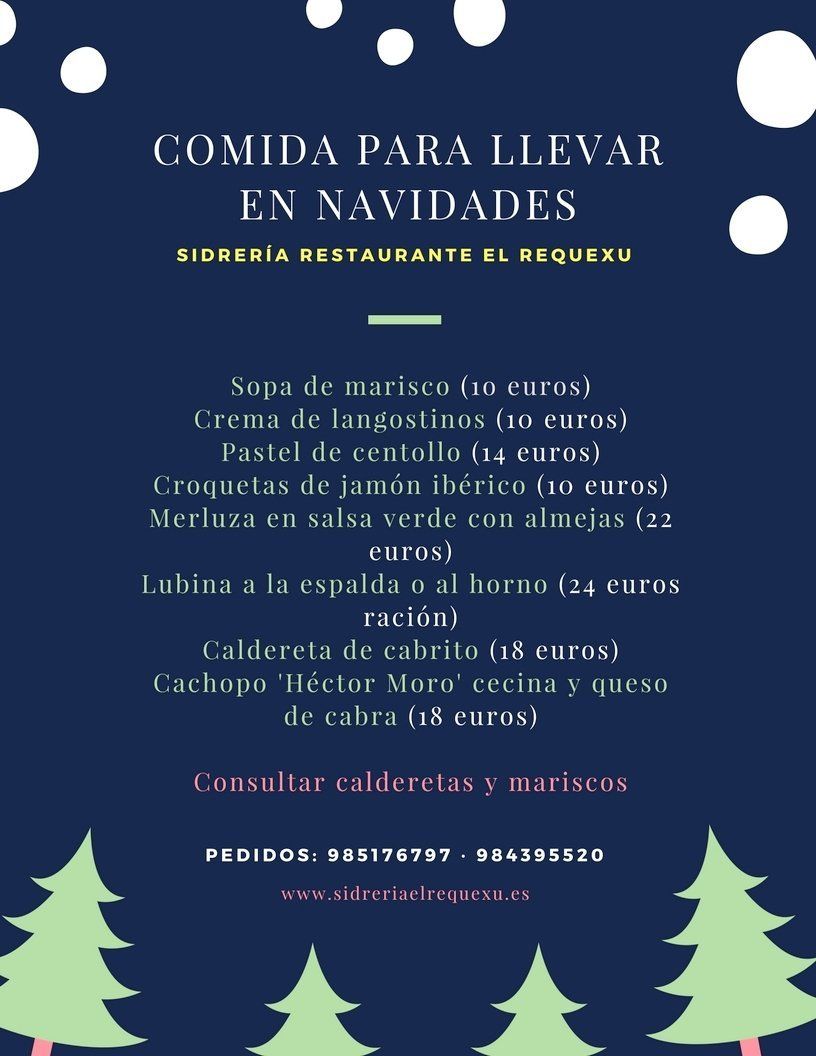 COMIDA PARA LLEVAR
EN NAVIDADES

SIDRERÍA RESTAURANTE EL REQUEXU

Sopa de marisco (10 euros)
Crema de langostinos (10 euros)
Pastel de centollo (14 euros)
Croquetas de jamón ibérico (10 euros)
Merluza en salsa verde con almejas (22 euros)
Lubina a la espalda o al horno (24 euros ración)
Caldereta de cabrito (18 euros)
Cachopo 'Héctor Moro' cecina y queso de cabra (18 euros)

Consultar calderetas y mariscos

PEDIDOS: 985176797 · 984395520

www.sidreriaelrequexu.es